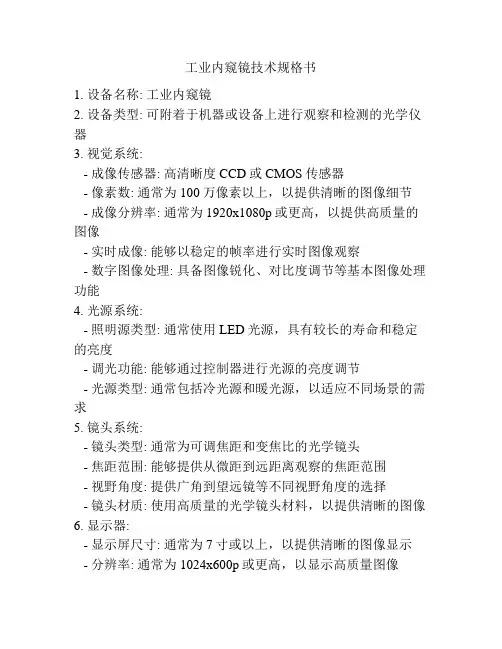 工业内窥镜技术规格书

1. 设备名称: 工业内窥镜
2. 设备类型: 可附着于机器或设备上进行观察和检测的光学仪器
3. 视觉系统:
- 成像传感器: 高清晰度 CCD 或 CMOS 传感器
- 像素数: 通常为 100 万像素以上，以提供清晰的图像细节
- 成像分辨率: 通常为 1920x1080p 或更高，以提供高质量的图像
- 实时成像: 能够以稳定的帧率进行实时图像观察
- 数字图像处理: 具备图像锐化、对比度调节等基本图像处理功能
4. 光源系统:
- 照明源类型: 通常使用 LED 光源，具有较长的寿命和稳定的亮度
- 调光功能: 能够通过控制器进行光源的亮度调节
- 光源类型: 通常包括冷光源和暖光源，以适应不同场景的需求
5. 镜头系统:
- 镜头类型: 通常为可调焦距和变焦比的光学镜头
- 焦距范围: 能够提供从微距到远距离观察的焦距范围
- 视野角度: 提供广角到望远镜等不同视野角度的选择
- 镜头材质: 使用高质量的光学镜头材料，以提供清晰的图像
6. 显示器:
- 显示屏尺寸: 通常为 7 寸或以上，以提供清晰的图像显示
- 分辨率: 通常为 1024x600p 或更高，以显示高质量图像